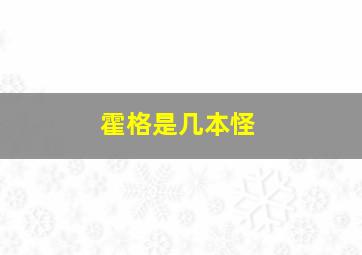 霍格是几本怪